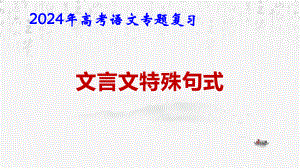 2024年高考语文专题复习

文言文特殊句式